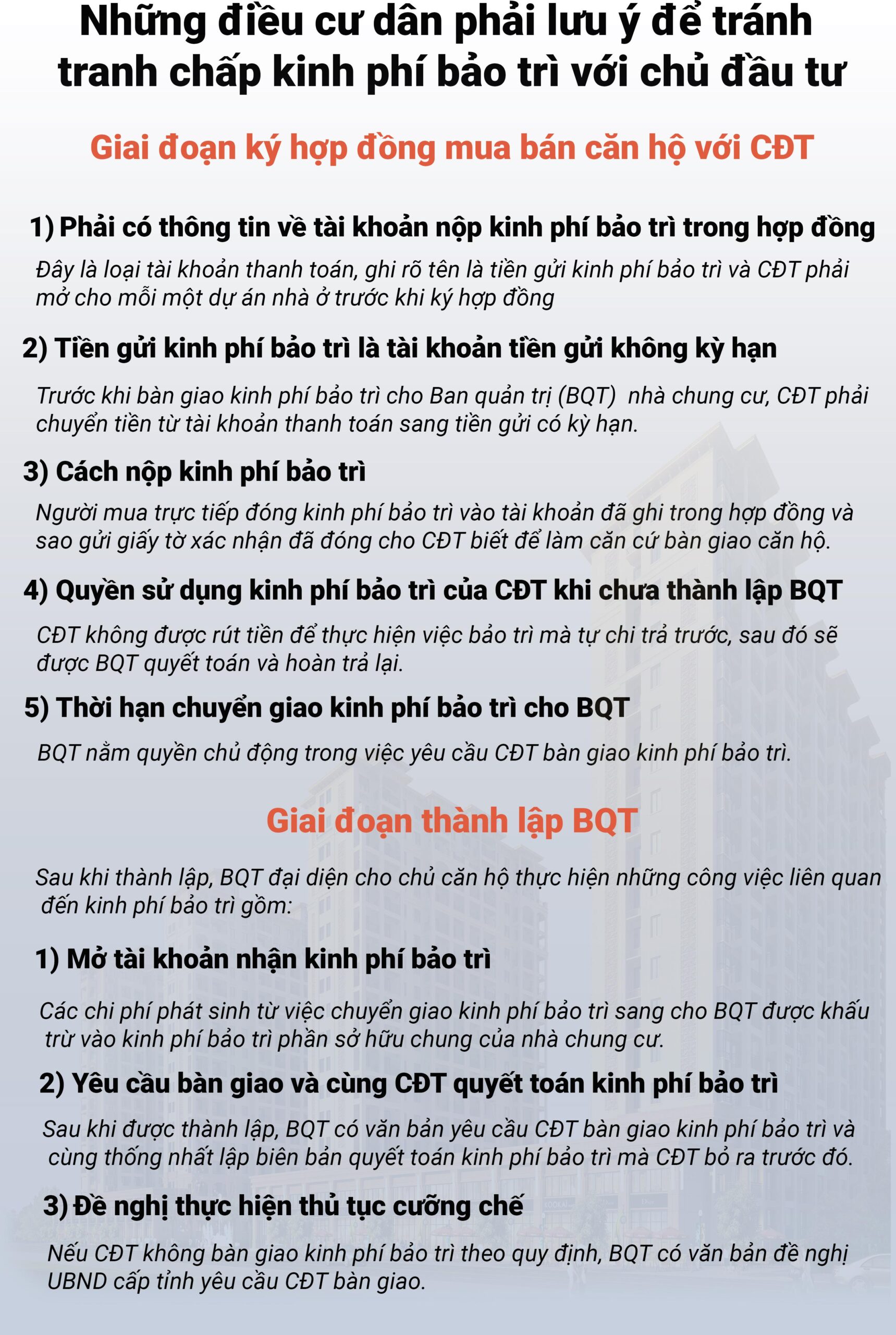 Những điều cư dân phải lưu ý để tránh tranh chấp kinh phí bảo trì với chủ đầu tư

Giai đoạn ký hợp đồng mua bán căn hộ với CĐT

1) Phải có thông tin về tài khoản nộp kinh phí bảo trì trong hợp đồng

Đây là loại tài khoản thanh toán, ghi rõ tên là tiền gửi kinh phí bảo trì và CĐT phải mở cho mỗi một dự án nhà ở trước khi ký hợp đồng

2) Tiền gửi kinh phí bảo trì là tài khoản tiền gửi không kỳ hạn

Trước khi bàn giao kinh phí bảo trì cho Ban quản trị (BQT) nhà chung cư, CĐT phải chuyển tiền từ tài khoản thanh toán sang tiền gửi có kỳ hạn.

3) Cách nộp kinh phí bảo trì

Người mua trực tiếp đóng kinh phí bảo trì vào tài khoản đã ghi trong hợp đồng và sao gửi giấy tờ xác nhận đã đóng cho CĐT biết để làm căn cứ bàn giao căn hộ.

4) Quyền sử dụng kinh phí bảo trì của CĐT khi chưa thành lập BQT

CĐT không được rút tiền để thực hiện việc bảo trì mà tự chi trả trước, sau đó sẽ được BQT quyết toán và hoàn trả lại.

5) Thời hạn chuyển giao kinh phí bảo trì cho BQT

BQT nắm quyền chủ động trong việc yêu cầu CĐT bàn giao kinh phí bảo trì.

Giai đoạn thành lập BQT

Sau khi thành lập, BQT đại diện cho chủ căn hộ thực hiện những công việc liên quan đến kinh phí bảo trì gồm:

1) Mở tài khoản nhận kinh phí bảo trì

Các chi phí phát sinh từ việc chuyển giao kinh phí bảo trì sang cho BQT được khấu trừ vào kinh phí bảo trì phần sở hữu chung của nhà chung cư.

2) Yêu cầu bàn giao và cùng CĐT quyết toán kinh phí bảo trì

Sau khi được thành lập, BQT có văn bản yêu cầu CĐT bàn giao kinh phí bảo trì và cùng thống nhất lập biên bản quyết toán kinh phí bảo trì mà CĐT bỏ ra trước đó.

3) Đề nghị thực hiện thủ tục cưỡng chế

Nếu CĐT không bàn giao kinh phí bảo trì theo quy định, BQT có văn bản đề nghị UBND cấp tỉnh yêu cầu CĐT bàn giao.